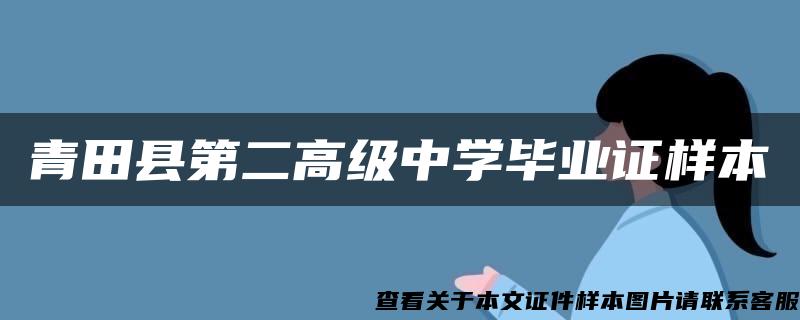 青田县第二高级中学毕业证样本

查看关于本文证件样本图片请联系客服